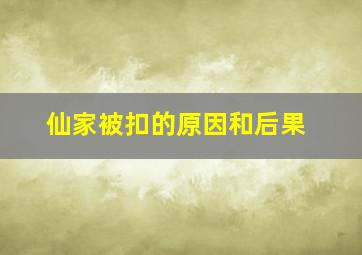 仙家被扣的原因和后果